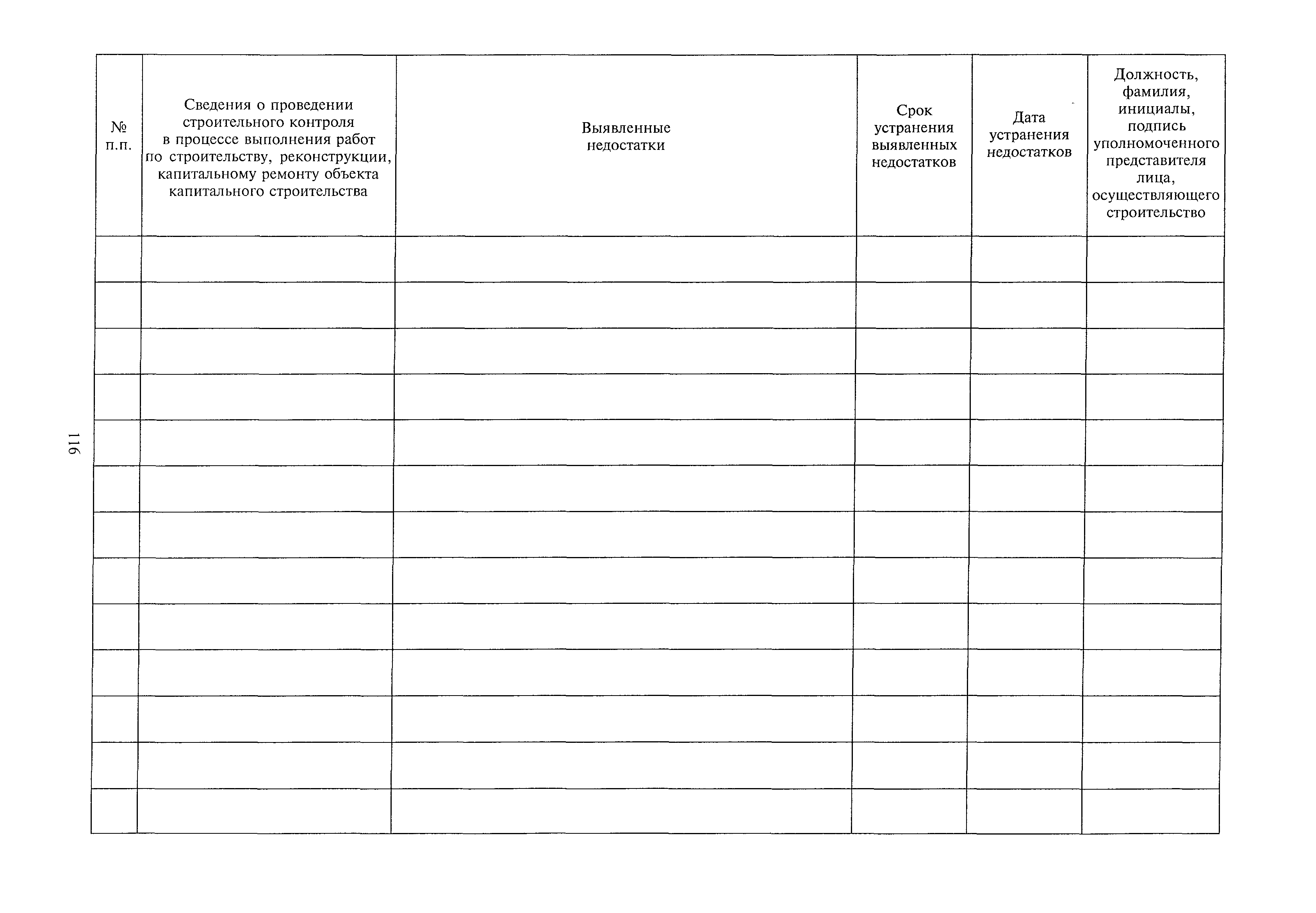 116

| № п.п. | Сведения о проведении строительного контроля в процессе выполнения работ по строительству, реконструкции, капитальному ремонту объекта капитального строительства | Выявленные недостатки | Срок устранения выявленных недостатков | Дата устранения недостатков | Должность, фамилия, инициалы, подпись уполномоченного представителя лица, осуществляющего строительство |
|---|---|---|---|---|---|
| | | | | | |
| | | | | | |
| | | | | | |
| | | | | | |
| | | | | | |
| | | | | | |
| | | | | | |
| | | | | | |
| | | | | | |
| | | | | | |
| | | | | | |
| | | | | | |
| | | | | | |